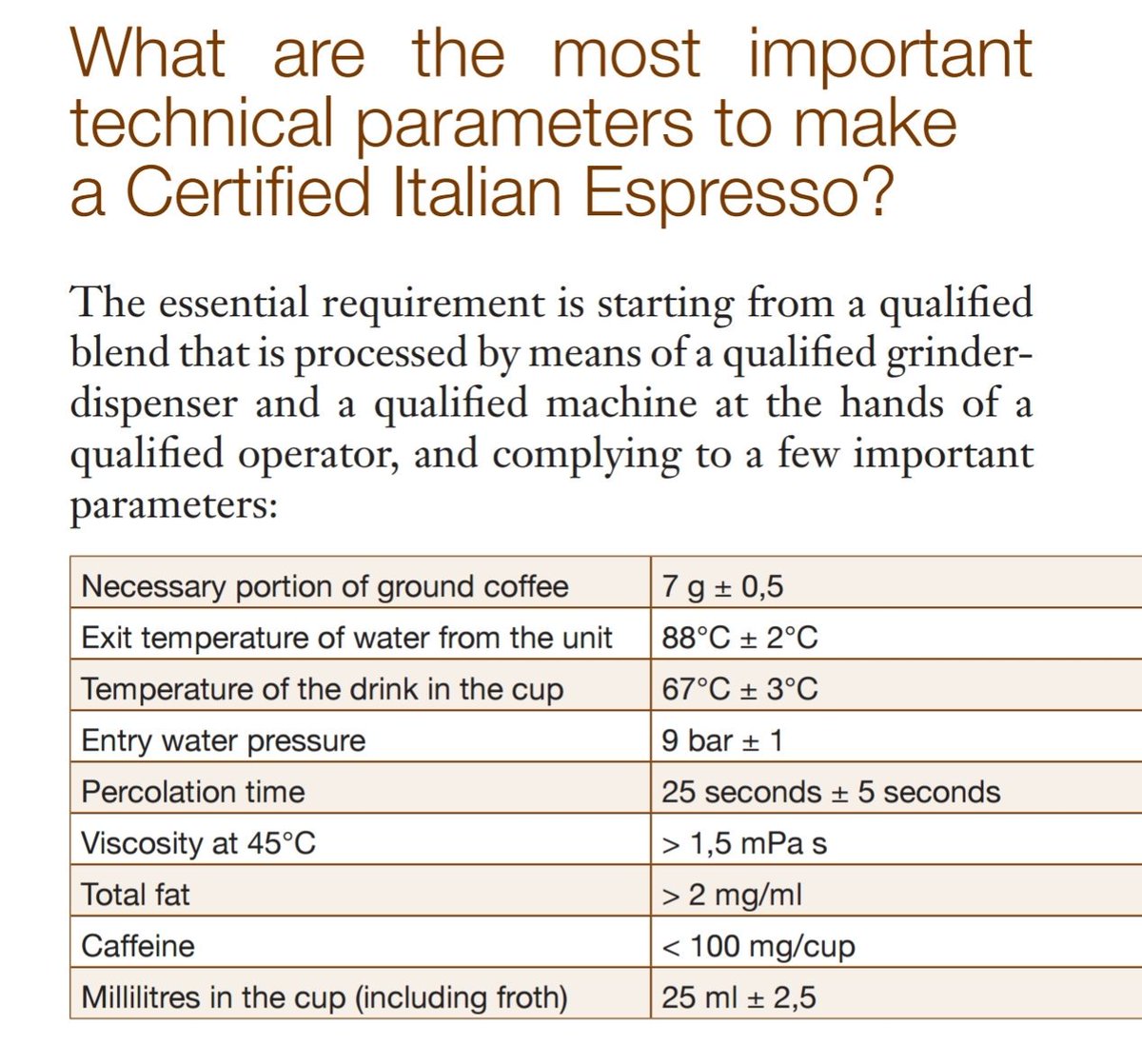 What are the most important technical parameters to make a Certified Italian Espresso?

The essential requirement is starting from a qualified blend that is processed by means of a qualified grinder-dispenser and a qualified machine at the hands of a qualified operator, and complying to a few important parameters:

| Necessary portion of ground coffee | 7 g ± 0,5 |
|---|---|
| Exit temperature of water from the unit | 88°C ± 2°C |
| Temperature of the drink in the cup | 67°C ± 3°C |
| Entry water pressure | 9 bar ± 1 |
| Percolation time | 25 seconds ± 5 seconds |
| Viscosity at 45°C | > 1,5 mPa s |
| Total fat | > 2 mg/ml |
| Caffeine | < 100 mg/cup |
| Millilitres in the cup (including froth) | 25 ml ± 2,5 |